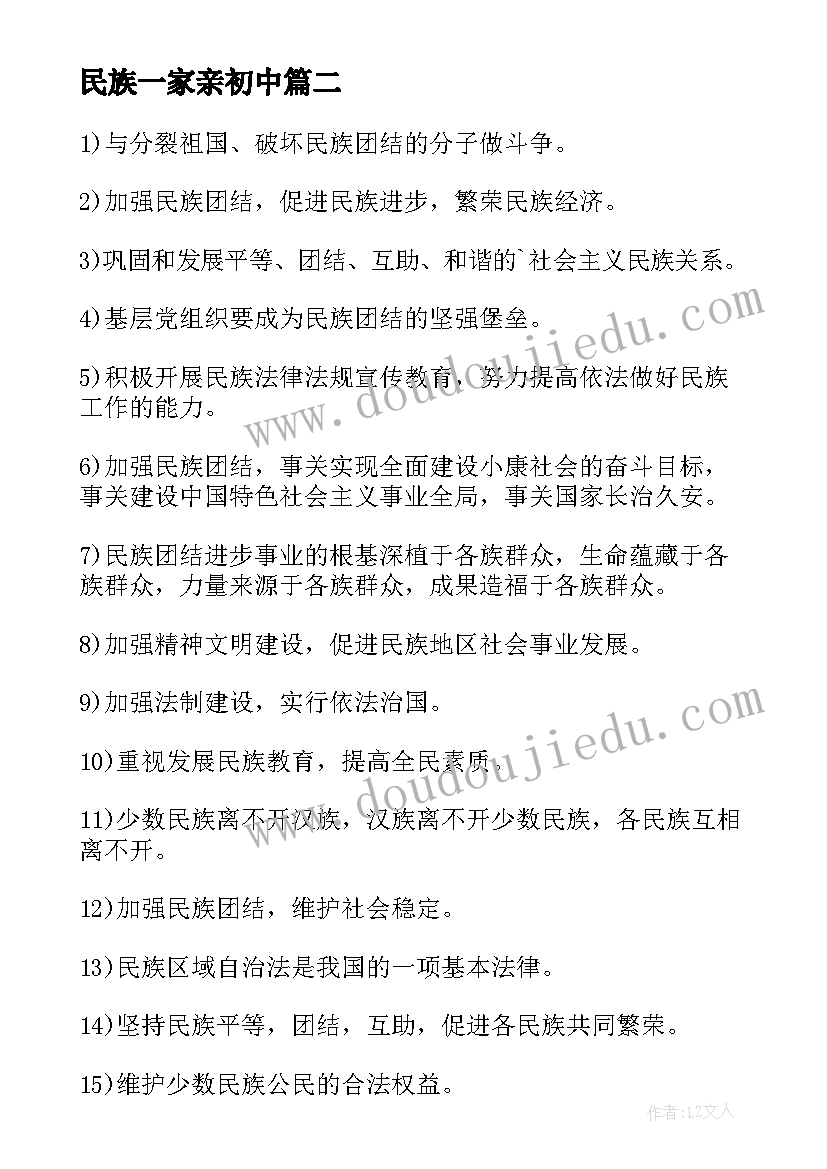 民族一家亲初中篇二

1)与分裂祖国、破坏民族团结的分子做斗争。

2)加强民族团结，促进民族进步，繁荣民族经济。

3)巩固和发展平等、团结、互助、和谐的`社会主义民族关系。

4)基层党组织要成为民族团结的坚强堡垒。

5)积极开展民族法律法规宣传教育，努力提高依法做好民族工作的能力。

6)加强民族团结，事关实现全面建设小康社会的奋斗目标，事关建设中国特色社会主义事业全局，事关国家长治久安。

7)民族团结进步事业的根基深植于各族群众，生命蕴藏于各族群众，力量来源于各族群众，成果造福于各族群众。

8)加强精神文明建设，促进民族地区社会事业发展。

9)加强法制建设，实行依法治国。

10)重视发展民族教育，提高全民素质。

11)少数民族离不开汉族，汉族离不开少数民族，各民族互相离不开。

12)加强民族团结，维护社会稳定。

13)民族区域自治法是我国的一项基本法律。

14)坚持民族平等，团结，互助，促进各民族共同繁荣。

15)维护少数民族公民的合法权益。

www.doudoujiedu.com

www.doudoujiedu.com

作者：LZ文人